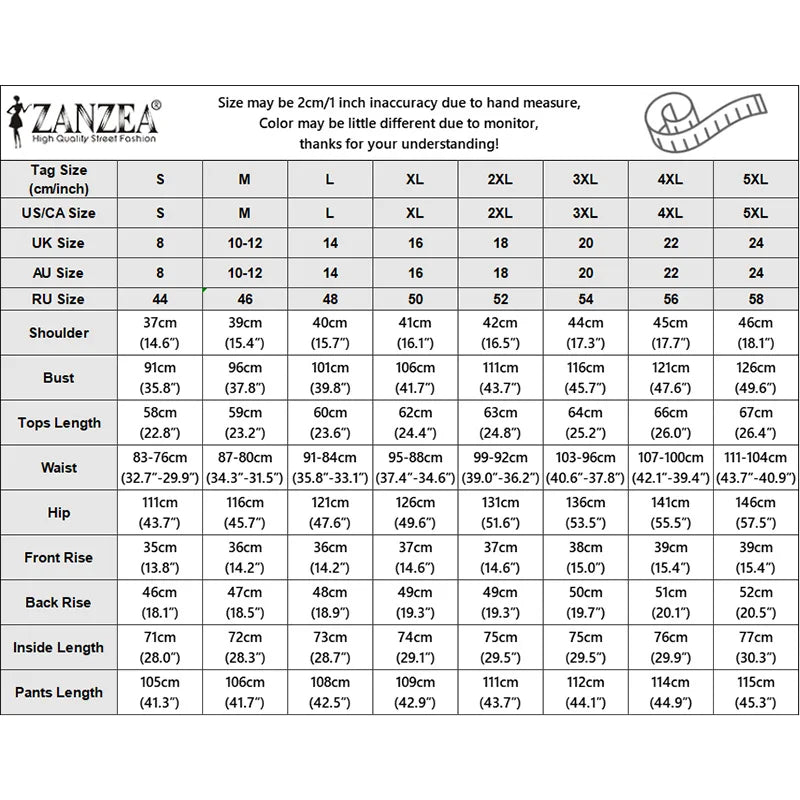 ZANZEA®
High Quality Street Fashion

Size may be 2cm/1 inch inaccuracy due to hand measure, Color may be little different due to monitor, thanks for your understanding!

| Tag Size (cm/inch) | S | M | L | XL | 2XL | 3XL | 4XL | 5XL |
|---|---|---|---|---|---|---|---|---|
| US/CA Size | S | M | L | XL | 2XL | 3XL | 4XL | 5XL |
| UK Size | 8 | 10-12 | 14 | 16 | 18 | 20 | 22 | 24 |
| AU Size | 8 | 10-12 | 14 | 16 | 18 | 20 | 22 | 24 |
| RU Size | 44 | 46 | 48 | 50 | 52 | 54 | 56 | 58 |
| Shoulder | 37cm (14.6") | 39cm (15.4") | 40cm (15.7") | 41cm (16.1") | 42cm (16.5") | 44cm (17.3") | 45cm (17.7") | 46cm (18.1") |
| Bust | 91cm (35.8") | 96cm (37.8") | 101cm (39.8") | 106cm (41.7") | 111cm (43.7") | 116cm (45.7") | 121cm (47.6") | 126cm (49.6") |
| Tops Length | 58cm (22.8") | 59cm (23.2") | 60cm (23.6") | 62cm (24.4") | 63cm (24.8") | 64cm (25.2") | 66cm (26.0") | 67cm (26.4") |
| Waist | 83-76cm (32.7"-29.9") | 87-80cm (34.3"-31.5") | 91-84cm (35.8"-33.1") | 95-88cm (37.4"-34.6") | 99-92cm (39.0"-36.2") | 103-96cm (40.6"-37.8") | 107-100cm (42.1"-39.4") | 111-104cm (43.7"-40.9") |
| Hip | 111cm (43.7") | 116cm (45.7") | 121cm (47.6") | 126cm (49.6") | 131cm (51.6") | 136cm (53.5") | 141cm (55.5") | 146cm (57.5") |
| Front Rise | 35cm (13.8") | 36cm (14.2") | 36cm (14.2") | 37cm (14.6") | 37cm (14.6") | 38cm (15.0") | 39cm (15.4") | 39cm (15.4") |
| Back Rise | 46cm (18.1") | 47cm (18.5") | 48cm (18.9") | 49cm (19.3") | 49cm (19.3") | 50cm (19.7") | 51cm (20.1") | 52cm (20.5") |
| Inside Length | 71cm (28.0") | 72cm (28.3") | 73cm (28.7") | 74cm (29.1") | 75cm (29.5") | 75cm (29.5") | 76cm (29.9") | 77cm (30.3") |
| Pants Length | 105cm (41.3") | 106cm (41.7") | 108cm (42.5") | 109cm (42.9") | 111cm (43.7") | 112cm (44.1") | 114cm (44.9") | 115cm (45.3") |